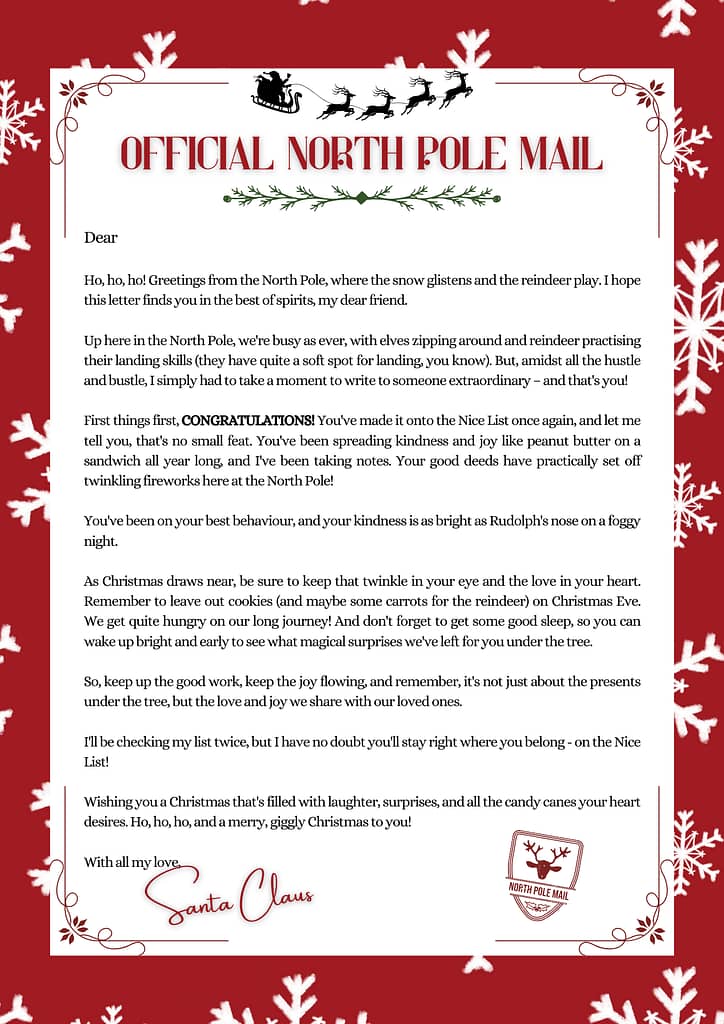 OFFICIAL NORTH POLE MAIL

Dear

Ho, ho, ho! Greetings from the North Pole, where the snow glistens and the reindeer play. I hope this letter finds you in the best of spirits, my dear friend.

Up here in the North Pole, we're busy as ever, with elves zipping around and reindeer practising their landing skills (they have quite a soft spot for landing, you know). But, amidst all the hustle and bustle, I simply had to take a moment to write to someone extraordinary – and that's you!

First things first, CONGRATULATIONS! You've made it onto the Nice List once again, and let me tell you, that's no small feat. You've been spreading kindness and joy like peanut butter on a sandwich all year long, and I've been taking notes. Your good deeds have practically set off twinkling fireworks here at the North Pole!

You've been on your best behaviour, and your kindness is as bright as Rudolph's nose on a foggy night.

As Christmas draws near, be sure to keep that twinkle in your eye and the love in your heart. Remember to leave out cookies (and maybe some carrots for the reindeer) on Christmas Eve. We get quite hungry on our long journey! And don't forget to get some good sleep, so you can wake up bright and early to see what magical surprises we've left for you under the tree.

So, keep up the good work, keep the joy flowing, and remember, it's not just about the presents under the tree, but the love and joy we share with our loved ones.

I'll be checking my list twice, but I have no doubt you'll stay right where you belong - on the Nice List!

Wishing you a Christmas that's filled with laughter, surprises, and all the candy canes your heart desires. Ho, ho, ho, and a merry, giggly Christmas to you!

With all my love,
Santa Claus

NORTH POLE MAIL